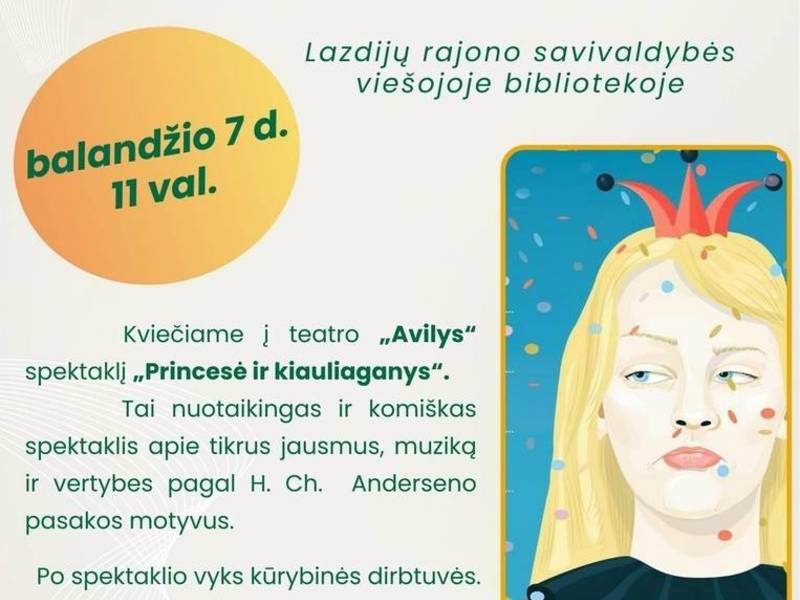 Lazdijų rajono savivaldybės viešojoje bibliotekoje

balandžio 7 d.
11 val.

Kviečiame į teatro „Avilys“ spektaklį „Princesė ir kiauliaganys“.

Tai nuotaikingas ir komiškas spektaklis apie tikrus jausmus, muziką ir vertybes pagal H. Ch. Anderseno pasakos motyvus.

Po spektaklio vyks kūrybinės dirbtuvės.